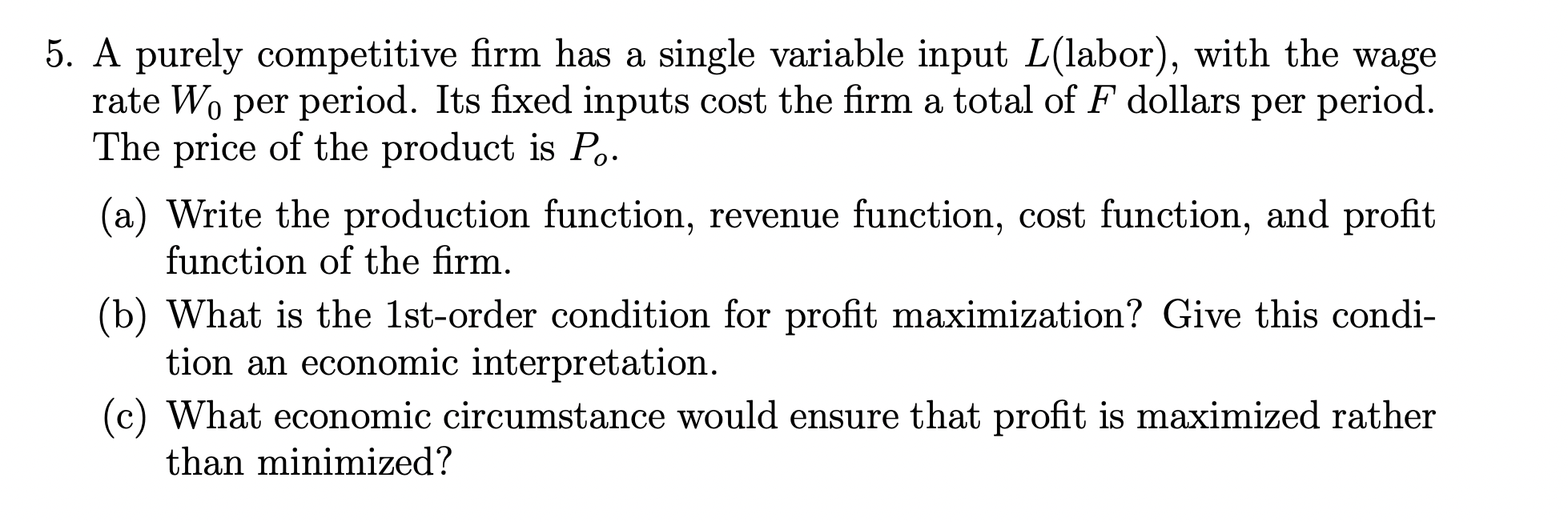 5. A purely competitive firm has a single variable input $L$(labor), with the wage rate $W_0$ per period. Its fixed inputs cost the firm a total of $F$ dollars per period. The price of the product is $P_o$.

(a) Write the production function, revenue function, cost function, and profit function of the firm.

(b) What is the 1st-order condition for profit maximization? Give this condition an economic interpretation.

(c) What economic circumstance would ensure that profit is maximized rather than minimized?